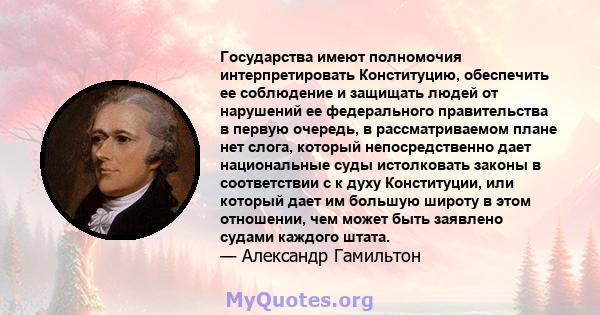 Государства имеют полномочия интерпретировать Конституцию, обеспечить ее соблюдение и защищать людей от нарушений ее федерального правительства в первую очередь, в рассматриваемом плане нет слога, который непосредственно дает национальные суды истолковать законы в соответствии с к духу Конституции, или который дает им большую широту в этом отношении, чем может быть заявлено судами каждого штата.
— Александр Гамильтон

MyQuotes.org